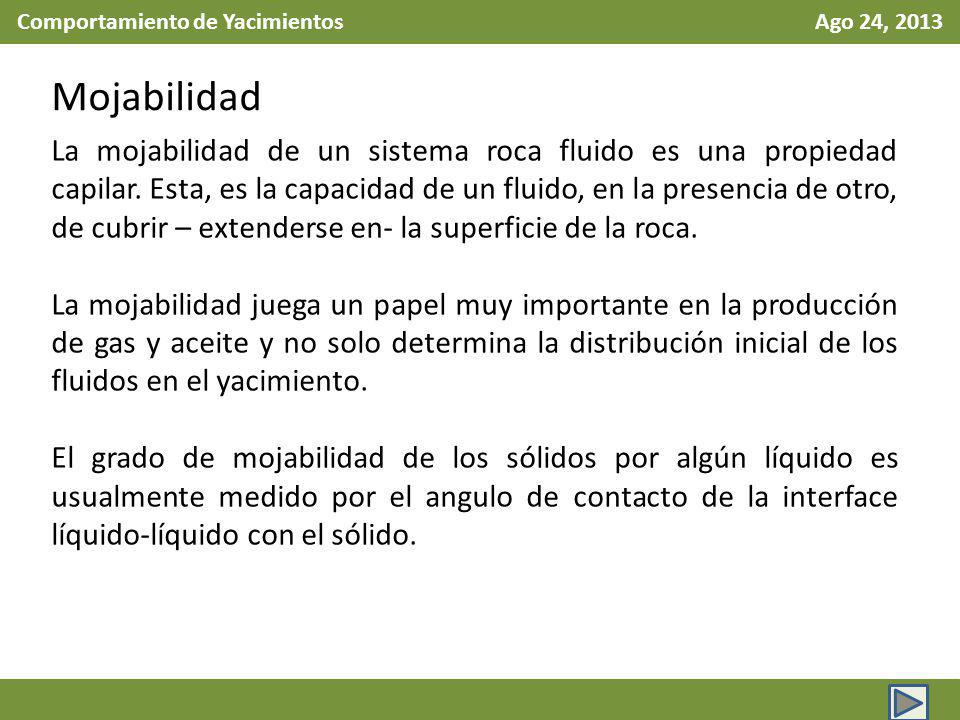 Comportamiento de Yacimientos Ago 24, 2013

Mojabilidad

La mojabilidad de un sistema roca fluido es una propiedad capilar. Esta, es la capacidad de un fluido, en la presencia de otro, de cubrir – extenderse en- la superficie de la roca.

La mojabilidad juega un papel muy importante en la producción de gas y aceite y no solo determina la distribución inicial de los fluidos en el yacimiento.

El grado de mojabilidad de los sólidos por algún líquido es usualmente medido por el angulo de contacto de la interface líquido-líquido con el sólido.